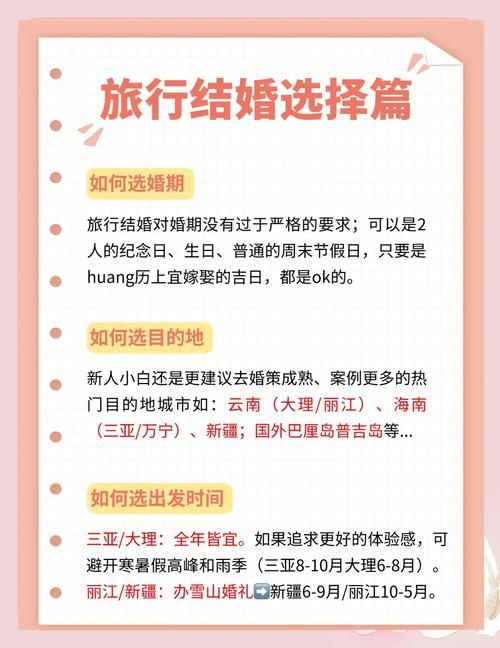 旅行结婚选择篇

如何选婚期

旅行结婚对婚期没有过于严格的要求；可以是2人的纪念日、生日、普通的周末节假日，只要是huang历上宜嫁娶的吉日，都是ok的。

如何选目的地

新人小白还是更建议去婚策成熟、案例更多的热门目的地城市如：云南（大理/丽江）、海南（三亚/万宁）、新疆；国外巴厘岛普吉岛等...

如何选出发时间

三亚/大理：全年皆宜。如果追求更好的体验感，可避开寒暑假高峰和雨季（三亚8-10月大理6-8月）。
丽江/新疆：办雪山婚礼➡️新疆6-9月/丽江10-5月。